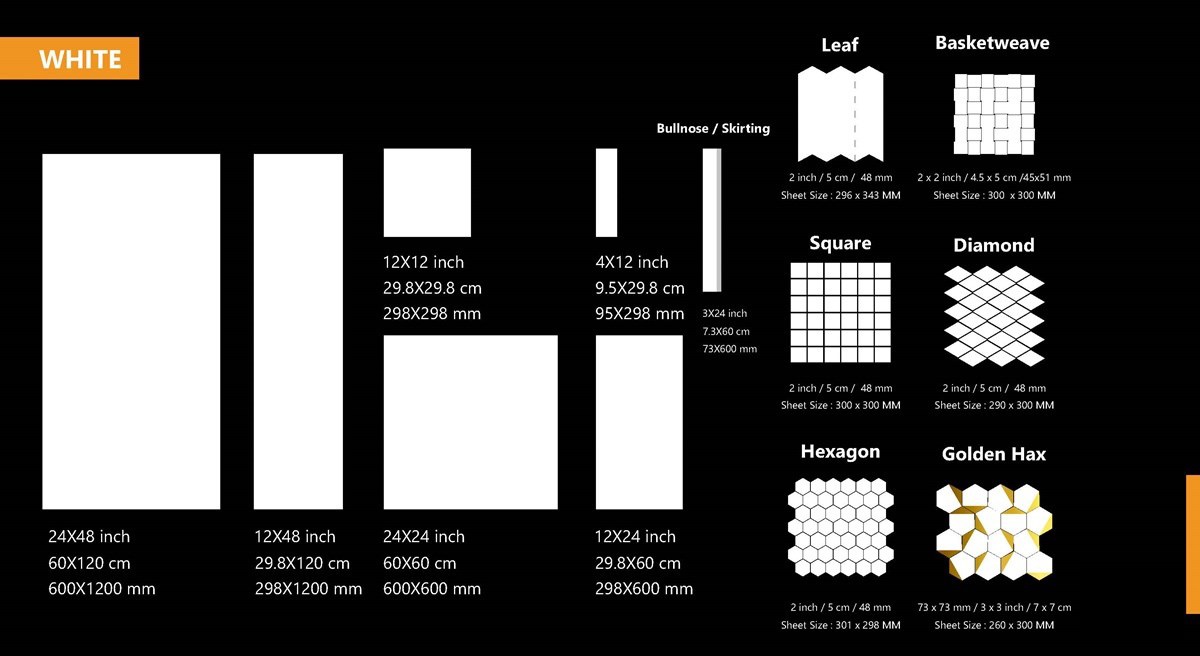 WHITE

24X48 inch
60X120 cm
600X1200 mm

12X48 inch
29.8X120 cm
298X1200 mm

12X12 inch
29.8X29.8 cm
298X298 mm

24X24 inch
60X60 cm
600X600 mm

4X12 inch
9.5X29.8 cm
95X298 mm

12X24 inch
29.8X60 cm
298X600 mm

Bullnose / Skirting

3X24 inch
7.3X60 cm
73X600 mm

Leaf
2 inch / 5 cm / 48 mm
Sheet Size : 296 x 343 MM

Basketweave
2 x 2 inch / 4.5 x 5 cm /45x51 mm
Sheet Size : 300 x 300 MM

Square
2 inch / 5 cm / 48 mm
Sheet Size : 300 x 300 MM

Diamond
2 inch / 5 cm / 48 mm
Sheet Size : 290 x 300 MM

Hexagon
2 inch / 5 cm / 48 mm
Sheet Size : 301 x 298 MM

Golden Hax
73 x 73 mm / 3 x 3 inch / 7 x 7 cm
Sheet Size : 260 x 300 MM